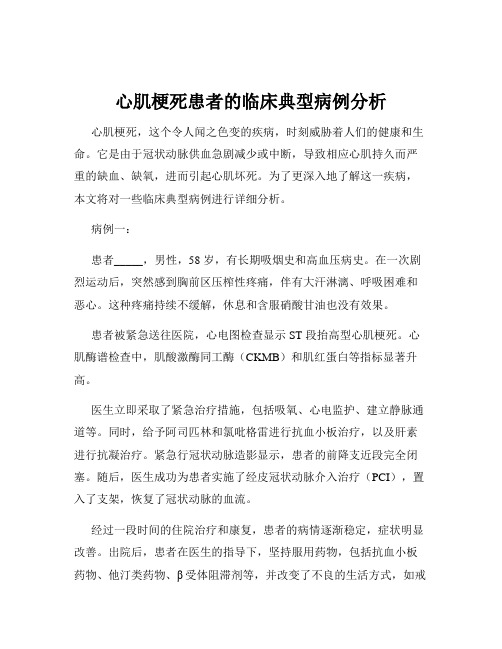 心肌梗死患者的临床典型病例分析

心肌梗死，这个令人闻之色变的疾病，时刻威胁着人们的健康和生命。它是由于冠状动脉供血急剧减少或中断，导致相应心肌持久而严重的缺血、缺氧，进而引起心肌坏死。为了更深入地了解这一疾病，本文将对一些临床典型病例进行详细分析。

病例一：

患者_____，男性，58 岁，有长期吸烟史和高血压病史。在一次剧烈运动后，突然感到胸前区压榨性疼痛，伴有大汗淋漓、呼吸困难和恶心。这种疼痛持续不缓解，休息和含服硝酸甘油也没有效果。

患者被紧急送往医院，心电图检查显示 ST 段抬高型心肌梗死。心肌酶谱检查中，肌酸激酶同工酶（CKMB）和肌红蛋白等指标显著升高。

医生立即采取了紧急治疗措施，包括吸氧、心电监护、建立静脉通道等。同时，给予阿司匹林和氯吡格雷进行抗血小板治疗，以及肝素进行抗凝治疗。紧急行冠状动脉造影显示，患者的前降支近段完全闭塞。随后，医生成功为患者实施了经皮冠状动脉介入治疗（PCI），置入了支架，恢复了冠状动脉的血流。

经过一段时间的住院治疗和康复，患者的病情逐渐稳定，症状明显改善。出院后，患者在医生的指导下，坚持服用药物，包括抗血小板药物、他汀类药物、β受体阻滞剂等，并改变了不良的生活方式，如戒